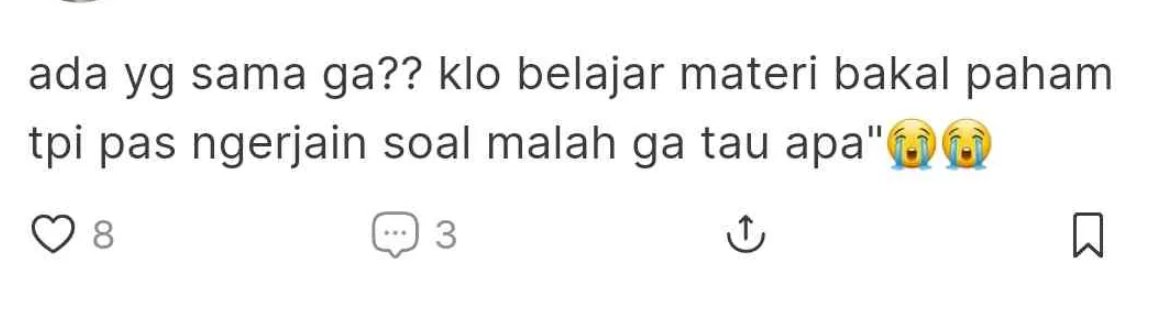 ada yg sama ga?? klo belajar materi bakal paham tpi pas ngerjain soal malah ga tau apa"😭😭

8

3